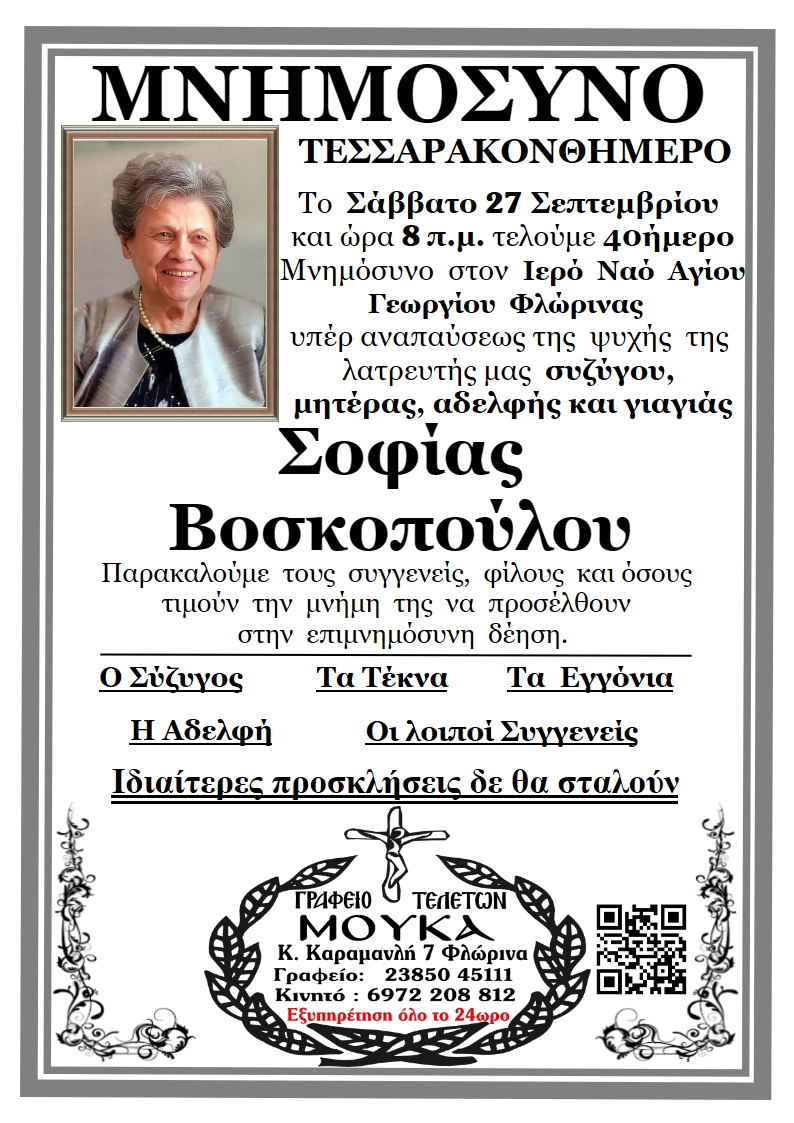 ΜΝΗΜΟΣΥΝΟ

ΤΕΣΣΑΡΑΚΟΝΘΗΜΕΡΟ

Το Σάββατο 27 Σεπτεμβρίου και ώρα 8 π.μ. τελούμε 40ήμερο Μνημόσυνο στον Ιερό Ναό Αγίου Γεωργίου Φλώρινας υπέρ αναπαύσεως της ψυχής της λατρευτής μας συζύγου, μητέρας, αδελφής και γιαγιάς

Σοφίας Βοσκοπούλου

Παρακαλούμε τους συγγενείς, φίλους και όσους τιμούν την μνήμη της να προσέλθουν στην επιμνημόσυνη δέηση.

Ο Σύζυγος Τα Τέκνα Τα Εγγόνια

Η Αδελφή Οι λοιποί Συγγενείς

Ιδιαίτερες προσκλήσεις δε θα σταλούν

ΓΡΑΦΕΙΟ ΤΕΛΕΤΩΝ
ΜΟΥΚΑ
Κ. Καραμανλή 7 Φλώρινα
Γραφείο: 23850 45111
Κινητό : 6972 208 812
Εξυπηρέτηση όλο το 24ωρο